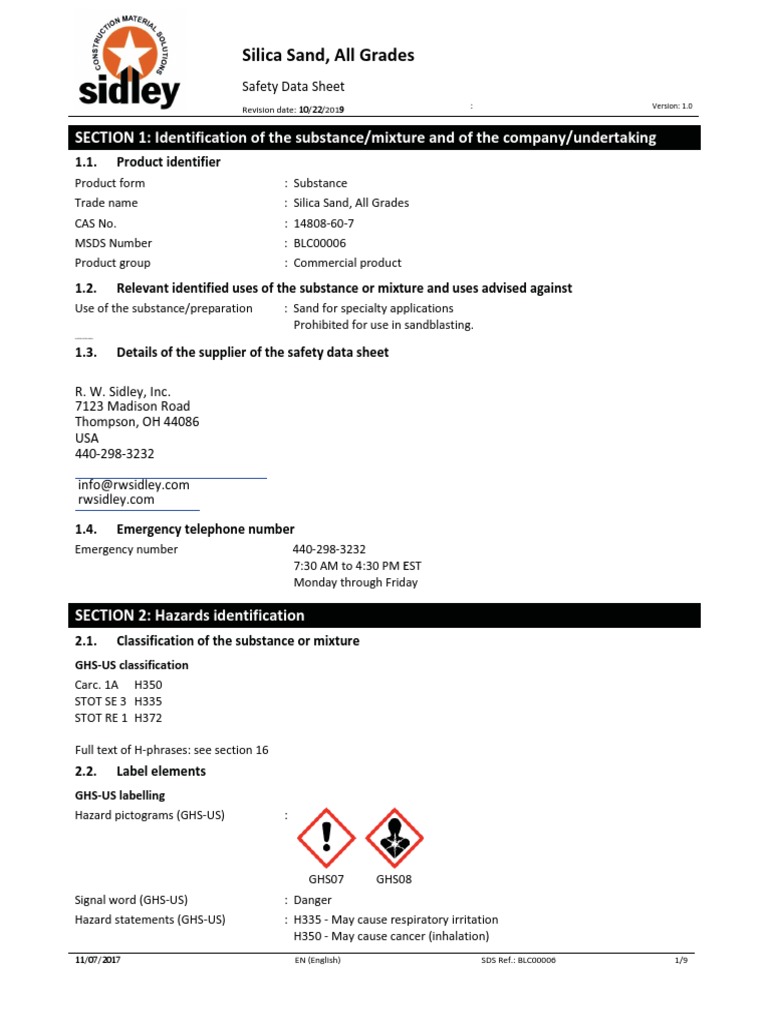 CONSTRUCTION MATERIAL SOLUTIONS
sidley

Silica Sand, All Grades

Safety Data Sheet

Revision date: 10/22/2019 : Version: 1.0

SECTION 1: Identification of the substance/mixture and of the company/undertaking

1.1. Product identifier

Product form : Substance
Trade name : Silica Sand, All Grades
CAS No. : 14808-60-7
MSDS Number : BLC00006
Product group : Commercial product

1.2. Relevant identified uses of the substance or mixture and uses advised against

Use of the substance/preparation : Sand for specialty applications
Prohibited for use in sandblasting.

1.3. Details of the supplier of the safety data sheet

R. W. Sidley, Inc.
7123 Madison Road
Thompson, OH 44086
USA
440-298-3232

info@rwsidley.com
rwsidley.com

1.4. Emergency telephone number

Emergency number 440-298-3232
7:30 AM to 4:30 PM EST
Monday through Friday

SECTION 2: Hazards identification

2.1. Classification of the substance or mixture

GHS-US classification
Carc. 1A H350
STOT SE 3 H335
STOT RE 1 H372

Full text of H-phrases: see section 16

2.2. Label elements

GHS-US labelling
Hazard pictograms (GHS-US) :

GHS07 GHS08

Signal word (GHS-US) : Danger
Hazard statements (GHS-US) : H335 - May cause respiratory irritation
H350 - May cause cancer (inhalation)

11/07/2017 EN (English) SDS Ref.: BLC00006 1/9